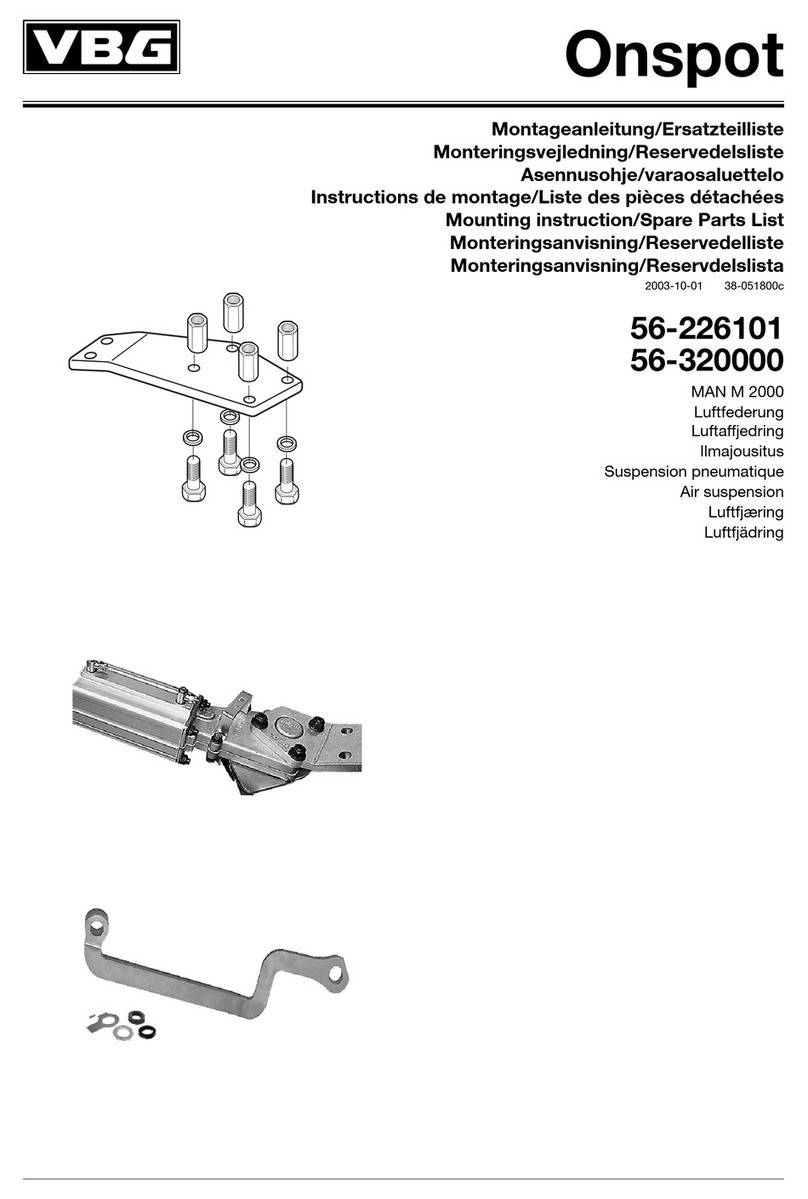 VBG

Onspot

Montageanleitung/Ersatzteilliste
Monteringsvejledning/Reservedelsliste
Asennusohje/varaosaluettelo
Instructions de montage/Liste des pièces détachées
Mounting instruction/Spare Parts List
Monteringsanvisning/Reservedelliste
Monteringsanvisning/Reservdelslista

2003-10-01 38-051800c

56-226101
56-320000

MAN M 2000
Luftfederung
Luftaffjedring
Ilmajousitus
Suspension pneumatique
Air suspension
Luftfjæring
Luftfjädring